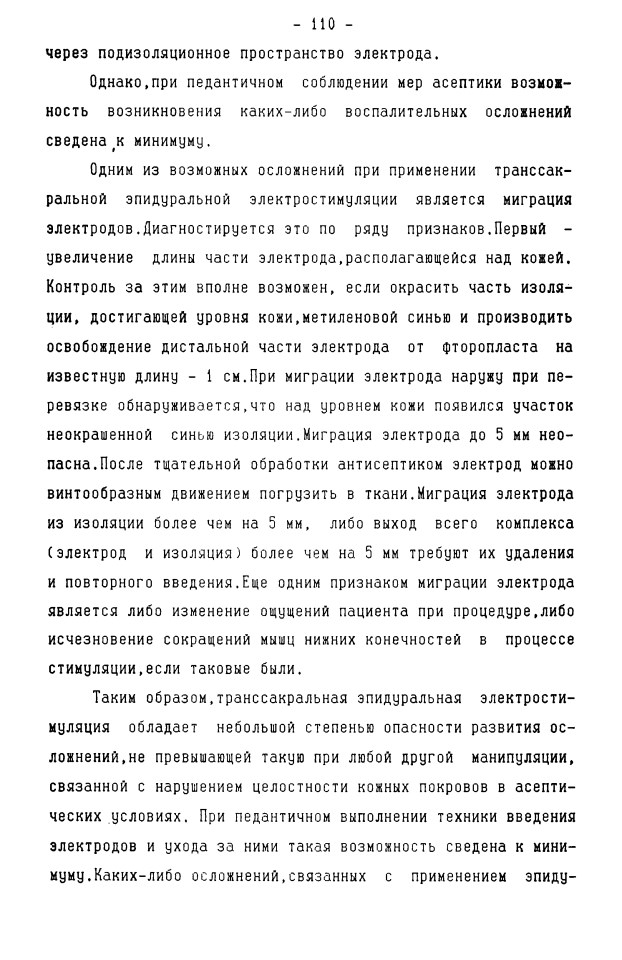 - 110 -

через подизоляционное пространство электрода.

Однако,при педантичном соблюдении мер асептики возможность возникновения каких-либо воспалительных осложнений сведена к минимуму.

Одним из возможных осложнений при применении транссакральной эпидуральной электростимуляции является миграция электродов.Диагностируется это по ряду признаков.Первый - увеличение длины части электрода,располагающейся над кожей. Контроль за этим вполне возможен, если окрасить часть изоляции, достигающей уровня кожи,метиленовой синью и производить освобождение дистальной части электрода от фторопласта на известную длину - 1 см.При миграции электрода наружу при перевязке обнаруживается,что над уровнем кожи появился участок неокрашенной синью изоляции.Миграция электрода до 5 мм неопасна.После тщательной обработки антисептиком электрод можно винтообразным движением погрузить в ткани.Миграция электрода из изоляции более чем на 5 мм, либо выход всего комплекса (электрод и изоляция) более чем на 5 мм требуют их удаления и повторного введения.Еще одним признаком миграции электрода является либо изменение ощущений пациента при процедуре,либо исчезновение сокращений мышц нижних конечностей в процессе стимуляции,если таковые были.

Таким образом,транссакральная эпидуральная электростимуляция обладает небольшой степенью опасности развития осложнений,не превышающей такую при любой другой манипуляции, связанной с нарушением целостности кожных покровов в асептических условиях. При педантичном выполнении техники введения электродов и ухода за ними такая возможность сведена к минимуму.Каких-либо осложнений,связанных с применением эпиду-